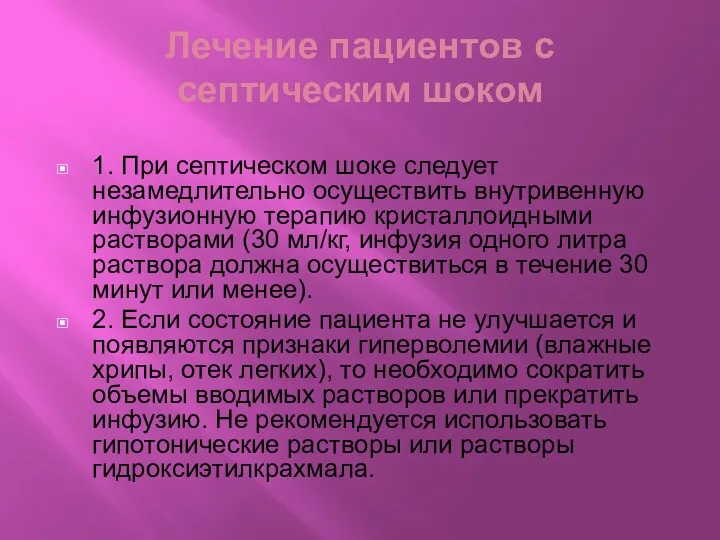 Лечение пациентов с септическим шоком

1. При септическом шоке следует незамедлительно осуществить внутривенную инфузионную терапию кристаллоидными растворами (30 мл/кг, инфузия одного литра раствора должна осуществиться в течение 30 минут или менее).

2. Если состояние пациента не улучшается и появляются признаки гиперволемии (влажные хрипы, отек легких), то необходимо сократить объемы вводимых растворов или прекратить инфузию. Не рекомендуется использовать гипотонические растворы или растворы гидроксиэтилкрахмала.